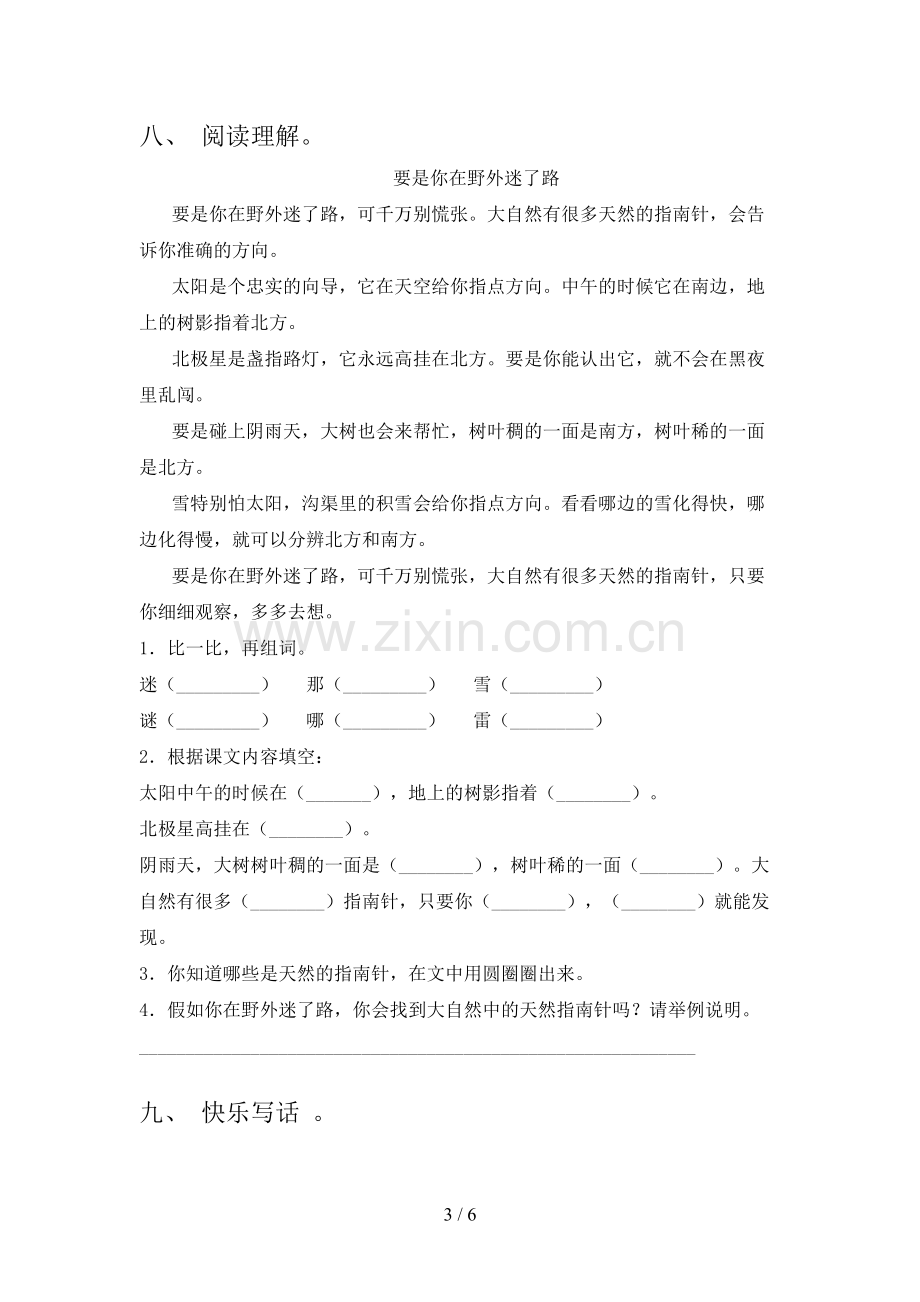 八、 阅读理解。

要是你在野外迷了路

要是你在野外迷了路，可千万别慌张。大自然有很多天然的指南针，会告诉你准确的方向。

太阳是个忠实的向导，它在天空给你指点方向。中午的时候它在南边，地上的树影指着北方。

北极星是盏指路灯，它永远高挂在北方。要是你能认出它，就不会在黑夜里乱闯。

要是碰上阴雨天，大树也会来帮忙，树叶稠的一面是南方，树叶稀的一面是北方。

雪特别怕太阳，沟渠里的积雪会给你指点方向。看看哪边的雪化得快，哪边化得慢，就可以分辨北方和南方。

要是你在野外迷了路，可千万别慌张，大自然有很多天然的指南针，只要你细细观察，多多去想。

1．比一比，再组词。

迷（____） 那（____） 雪（____）

谜（____） 哪（____） 雷（____）

2．根据课文内容填空：

太阳中午的时候在（____），地上的树影指着（____）。

北极星高挂在（____）。

阴雨天，大树树叶稠的一面是（____），树叶稀的一面（____）。大自然有很多（____）指南针，只要你（____），（____）就能发现。

3．你知道哪些是天然的指南针，在文中用圆圈圈出来。

4．假如你在野外迷了路，你会找到大自然中的天然指南针吗？请举例说明。

____

九、 快乐写话 。

3 / 6

www.zixin.com.cn